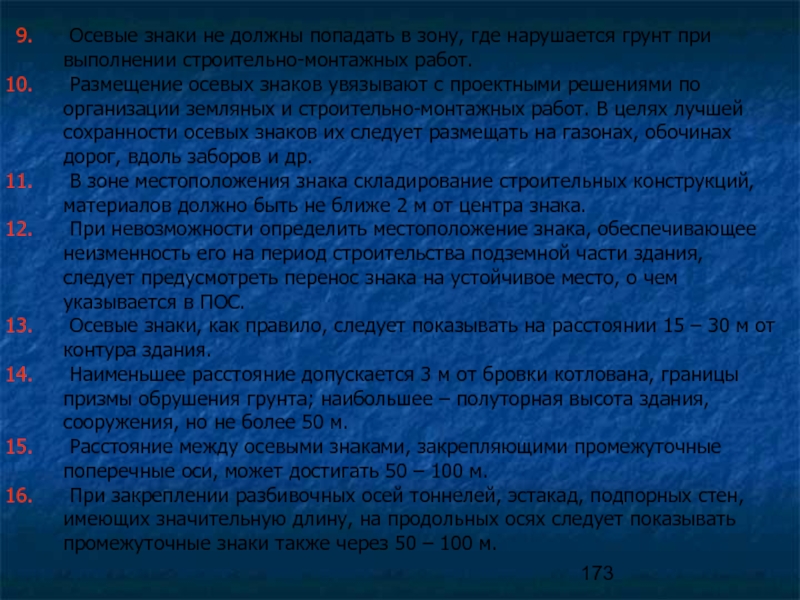 9. Осевые знаки не должны попадать в зону, где нарушается грунт при выполнении строительно-монтажных работ.

10. Размещение осевых знаков увязывают с проектными решениями по организации земляных и строительно-монтажных работ. В целях лучшей сохранности осевых знаков их следует размещать на газонах, обочинах дорог, вдоль заборов и др.

11. В зоне местоположения знака складирование строительных конструкций, материалов должно быть не ближе 2 м от центра знака.

12. При невозможности определить местоположение знака, обеспечивающее неизменность его на период строительства подземной части здания, следует предусмотреть перенос знака на устойчивое место, о чем указывается в ПОС.

13. Осевые знаки, как правило, следует показывать на расстоянии 15 – 30 м от контура здания.

14. Наименьшее расстояние допускается 3 м от бровки котлована, границы призмы обрушения грунта; наибольшее – полуторная высота здания, сооружения, но не более 50 м.

15. Расстояние между осевыми знаками, закрепляющими промежуточные поперечные оси, может достигать 50 – 100 м.

16. При закреплении разбивочных осей тоннелей, эстакад, подпорных стен, имеющих значительную длину, на продольных осях следует показывать промежуточные знаки также через 50 – 100 м.

173